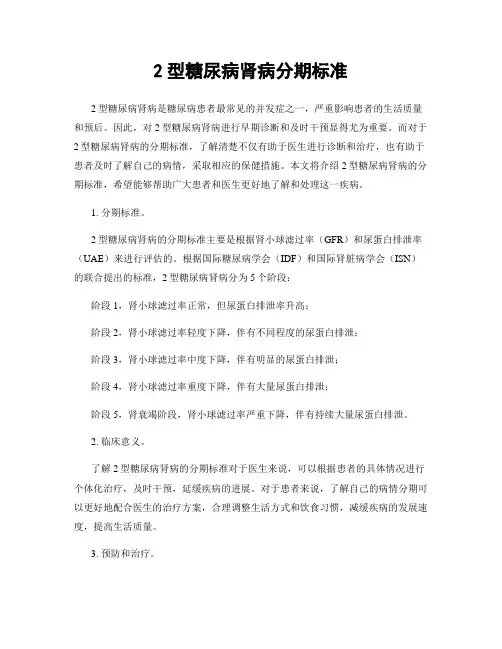 2 型糖尿病肾病分期标准

2 型糖尿病肾病是糖尿病患者最常见的并发症之一，严重影响患者的生活质量和预后。因此，对 2 型糖尿病肾病进行早期诊断和及时干预显得尤为重要。而对于 2 型糖尿病肾病的分期标准，了解清楚不仅有助于医生进行诊断和治疗，也有助于患者及时了解自己的病情，采取相应的保健措施。本文将介绍 2 型糖尿病肾病的分期标准，希望能够帮助广大患者和医生更好地了解和处理这一疾病。

1. 分期标准。

2 型糖尿病肾病的分期标准主要是根据肾小球滤过率（GFR）和尿蛋白排泄率（UAE）来进行评估的。根据国际糖尿病学会（IDF）和国际肾脏病学会（ISN）的联合提出的标准，2 型糖尿病肾病分为 5 个阶段：

阶段 1，肾小球滤过率正常，但尿蛋白排泄率升高；

阶段 2，肾小球滤过率轻度下降，伴有不同程度的尿蛋白排泄；

阶段 3，肾小球滤过率中度下降，伴有明显的尿蛋白排泄；

阶段 4，肾小球滤过率重度下降，伴有大量尿蛋白排泄；

阶段 5，肾衰竭阶段，肾小球滤过率严重下降，伴有持续大量尿蛋白排泄。

2. 临床意义。

了解 2 型糖尿病肾病的分期标准对于医生来说，可以根据患者的具体情况进行个体化治疗，及时干预，延缓疾病的进展。对于患者来说，了解自己的病情分期可以更好地配合医生的治疗方案，合理调整生活方式和饮食习惯，减缓疾病的发展速度，提高生活质量。

3. 预防和治疗。